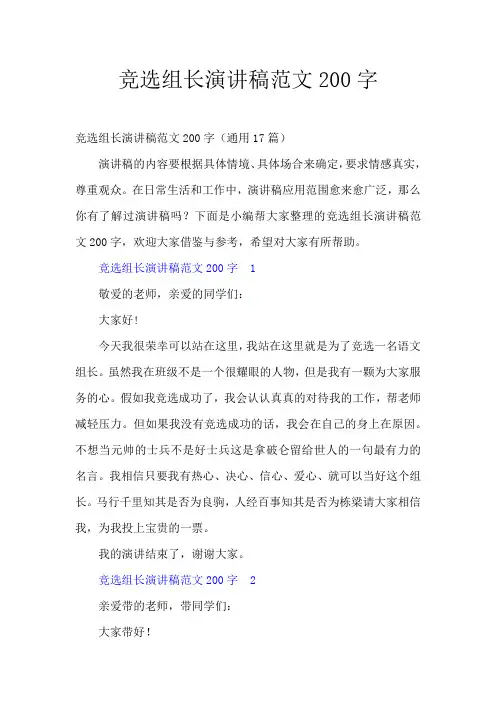 竞选组长演讲稿范文 200 字

竞选组长演讲稿范文 200 字（通用 17 篇）

演讲稿的内容要根据具体情境、具体场合来确定，要求情感真实，尊重观众。在日常生活和工作中，演讲稿应用范围愈来愈广泛，那么你有了解过演讲稿吗？下面是小编帮大家整理的竞选组长演讲稿范文 200 字，欢迎大家借鉴与参考，希望对大家有所帮助。

竞选组长演讲稿范文 200 字 1

敬爱的老师，亲爱的同学们：

大家好！

今天我很荣幸可以站在这里，我站在这里就是为了竞选一名语文组长。虽然我在班级不是一个很耀眼的人物，但是我有一颗为大家服务的心。假如我竞选成功了，我会认认真真的对待我的工作，帮老师减轻压力。但如果我没有竞选成功的话，我会在自己的身上在原因。不想当元帅的士兵不是好士兵这是拿破仑留给世人的一句最有力的名言。我相信只要我有热心、决心、信心、爱心、就可以当好这个组长。马行千里知其是否为良驹，人经百事知其是否为栋梁请大家相信我，为我投上宝贵的一票。

我的演讲结束了，谢谢大家。

竞选组长演讲稿范文 200 字 2

亲爱带的老师，带同学们：

大家带好！